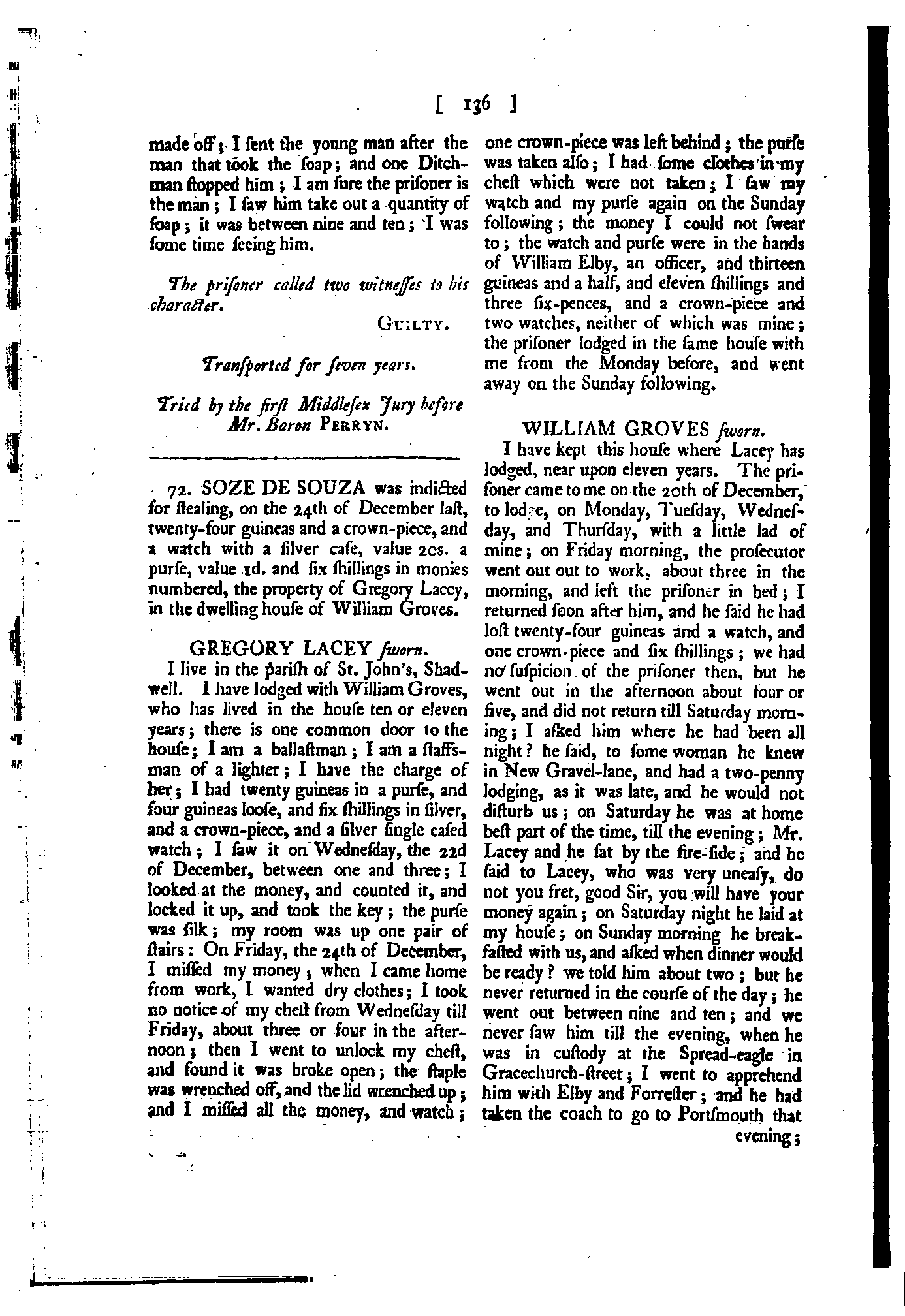 [ 136 ]

made off; I sent the young man after the man that took the soap; and one Ditchman stopped him; I am sure the prisoner is the man; I saw him take out a quantity of soap; it was between nine and ten; I was some time seeing him.

The prisoner called two witnesses to his character.

GUILTY.

Transported for seven years.

Tried by the first Middlesex Jury before Mr. Baron PERRYN.

72. SOZE DE SOUZA was indicted for stealing, on the 24th of December last, twenty-four guineas and a crown-piece, and a watch with a silver case, value 20s. a purse, value 1d. and six shillings in monies numbered, the property of Gregory Lacey, in the dwelling house of William Groves.

GREGORY LACEY sworn.

I live in the parish of St. John's, Shadwell. I have lodged with William Groves, who has lived in the house ten or eleven years; there is one common door to the house; I am a ballastman; I am a staffsman of a lighter; I have the charge of her; I had twenty guineas in a purse, and four guineas loose, and six shillings in silver, and a crown-piece, and a silver single cased watch; I saw it on Wednesday, the 22d of December, between one and three; I looked at the money, and counted it, and locked it up, and took the key; the purse was silk; my room was up one pair of stairs: On Friday, the 24th of December, I missed my money; when I came home from work, I wanted dry clothes; I took no notice of my chest from Wednesday till Friday, about three or four in the afternoon; then I went to unlock my chest, and found it was broke open; the staple was wrenched off, and the lid wrenched up; and I missed all the money, and watch; one crown-piece was left behind; the purse was taken also; I had some clothes in my chest which were not taken; I saw my watch and my purse again on the Sunday following; the money I could not swear to; the watch and purse were in the hands of William Elby, an officer, and thirteen guineas and a half, and eleven shillings and three six-pences, and a crown-piece and two watches, neither of which was mine; the prisoner lodged in the same house with me from the Monday before, and went away on the Sunday following.

WILLIAM GROVES sworn.

I have kept this house where Lacey has lodged, near upon eleven years. The prisoner came to me on the 20th of December, to lodge, on Monday, Tuesday, Wednesday, and Thursday, with a little lad of mine; on Friday morning, the prosecutor went out out to work, about three in the morning, and left the prisoner in bed; I returned soon after him, and he said he had lost twenty-four guineas and a watch, and one crown-piece and six shillings; we had no suspicion of the prisoner then, but he went out in the afternoon about four or five, and did not return till Saturday morning; I asked him where he had been all night? he said, to some woman he knew in New Gravel-lane, and had a two-penny lodging, as it was late, and he would not disturb us; on Saturday he was at home best part of the time, till the evening; Mr. Lacey and he sat by the fire-side; and he said to Lacey, who was very uneasy, do not you fret, good Sir, you will have your money again; on Saturday night he laid at my house; on Sunday morning he breakfasted with us, and asked when dinner would be ready? we told him about two; but he never returned in the course of the day; he went out between nine and ten; and we never saw him till the evening, when he was in custody at the Spread-eagle in Gracechurch-street; I went to apprehend him with Elby and Forrester; and he had taken the coach to go to Portsmouth that evening;